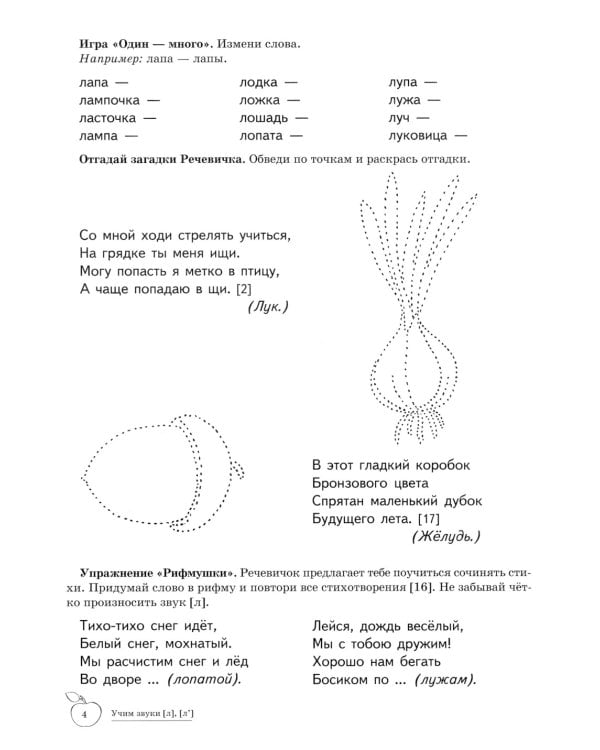 **Игра «Один — много».** Измени слова.
*Например:* лапа — лапы.

лапа —
лампочка —
ласточка —
лампа —

лодка —
ложка —
лошадь —
лопата —

лупа —
лужа —
луч —
луковица —

**Отгадай загадки Речевичка.** Обведи по точкам и раскрась отгадки.

Со мной ходи стрелять учиться,
На грядке ты меня ищи.
Могу попасть я метко в птицу,
А чаще попадаю в щи. [2]
*(Лук.)*

В этот гладкий коробок
Бронзового цвета
Спрятан маленький дубок
Будущего лета. [17]
*(Жёлудь.)*

**Упражнение «Рифмушки».** Речевичок предлагает тебе поучиться сочинять стихи. Придумай слово в рифму и повтори все стихотворения [16]. Не забывай чётко произносить звук [л].

Тихо-тихо снег идёт,
Белый снег, мохнатый.
Мы расчистим снег и лёд
Во дворе ... *(лопатой).*

Лейся, дождь весёлый,
Мы с тобою дружим!
Хорошо нам бегать
Босиком по ... *(лужам).*

4 Учим звуки [л], [л']